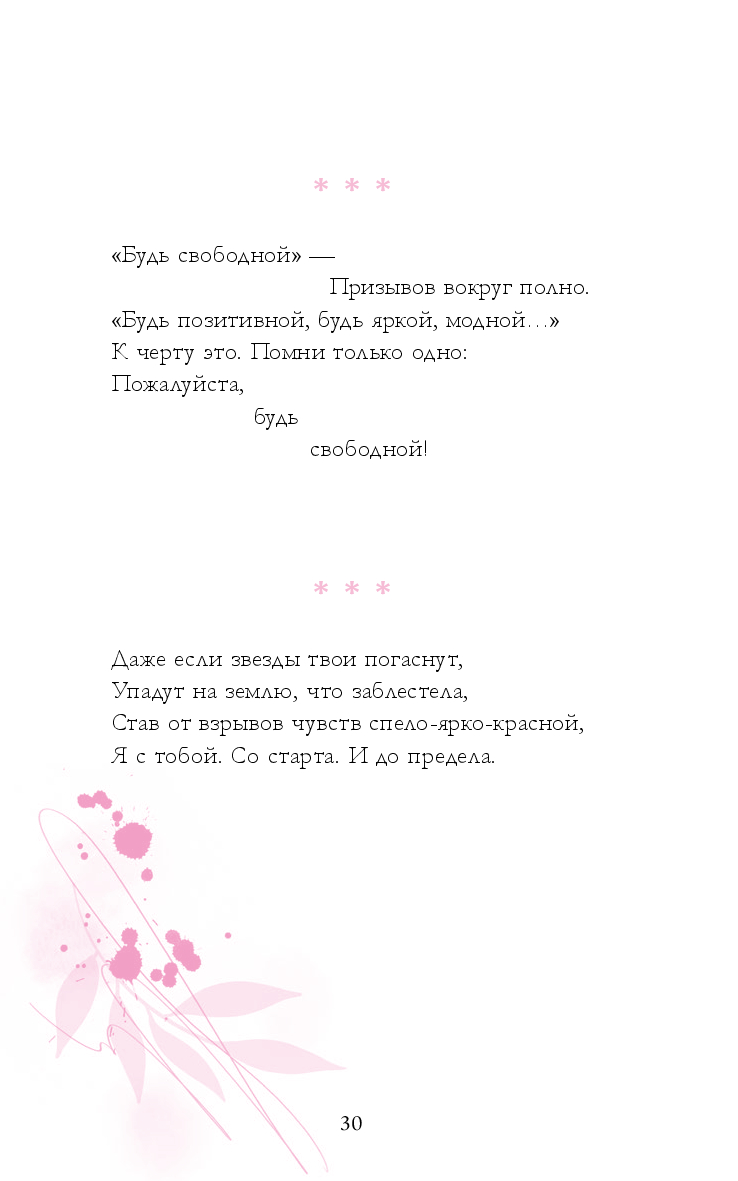 * * *

«Будь свободной» —
Призывов вокруг полно.
«Будь позитивной, будь яркой, модной…»
К черту это. Помни только одно:
Пожалуйста,
будь
свободной!

* * *

Даже если звезды твои погаснут,
Упадут на землю, что заблестела,
Став от взрывов чувств спело-ярко-красной,
Я с тобой. Со старта. И до предела.

30